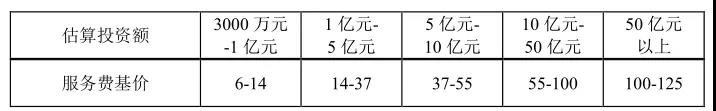 | 估算投资额 | 3000 万元 -1 亿元 | 1 亿元- 5 亿元 | 5 亿元- 10 亿元 | 10 亿元- 50 亿元 | 50 亿元 以上 |
|---|---|---|---|---|---|
| 服务费基价 | 6-14 | 14-37 | 37-55 | 55-100 | 100-125 |